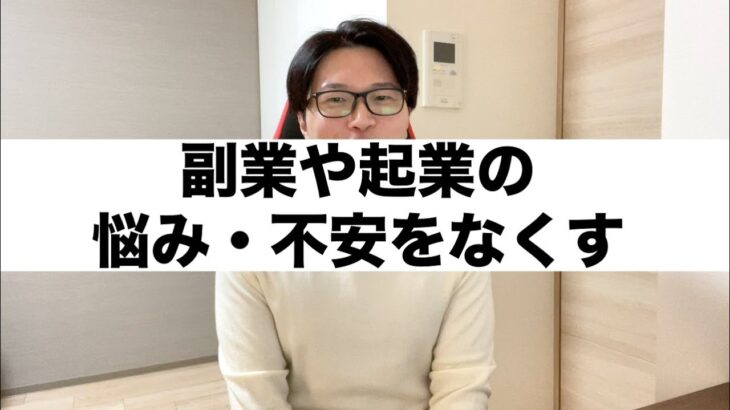 副業や起業の
悩み・不安をなくす